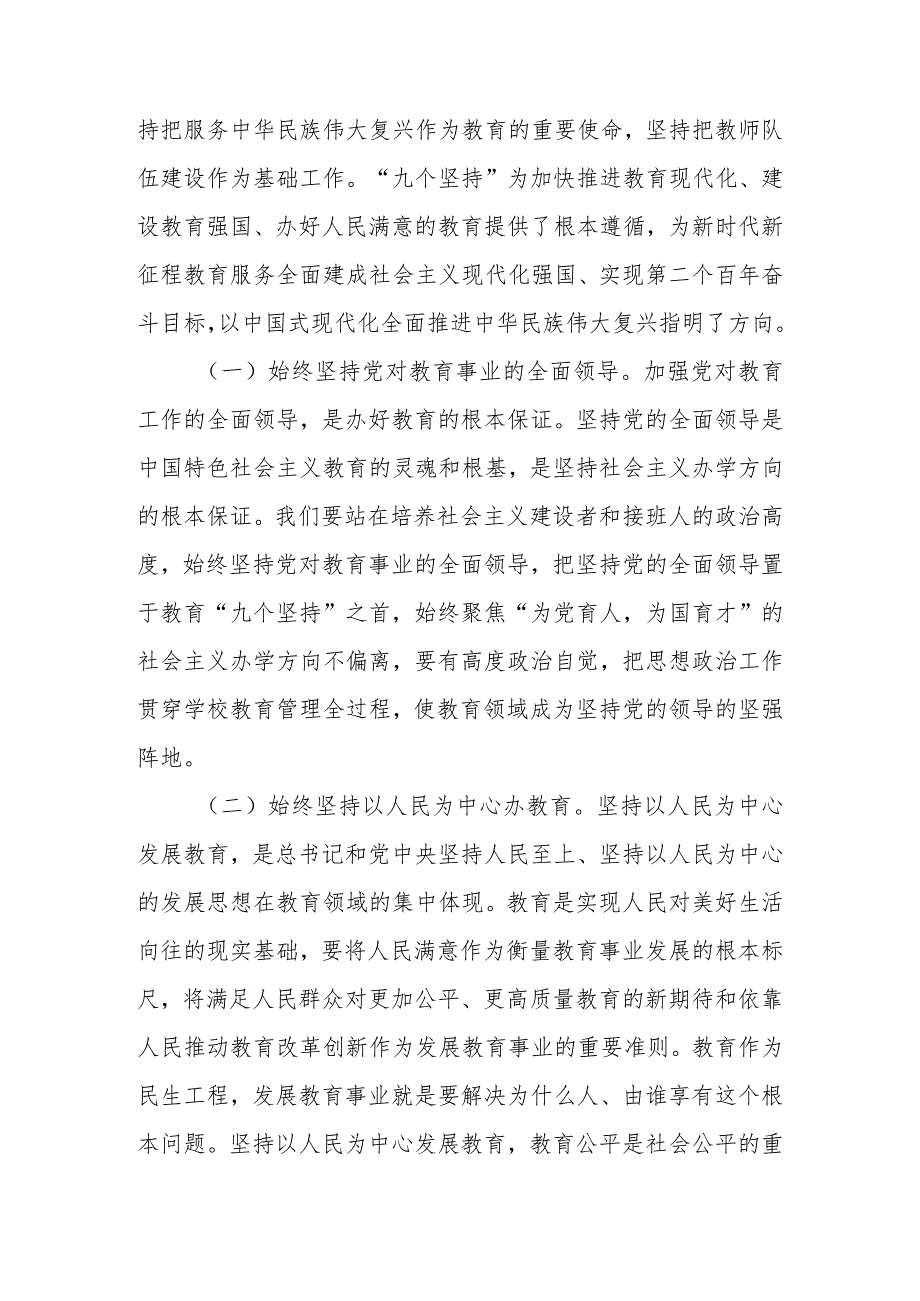 持把服务中华民族伟大复兴作为教育的重要使命，坚持把教师队伍建设作为基础工作。“九个坚持”为加快推进教育现代化、建设教育强国、办好人民满意的教育提供了根本遵循，为新时代新征程教育服务全面建成社会主义现代化强国、实现第二个百年奋斗目标,以中国式现代化全面推进中华民族伟大复兴指明了方向。

（一）始终坚持党对教育事业的全面领导。加强党对教育工作的全面领导，是办好教育的根本保证。坚持党的全面领导是中国特色社会主义教育的灵魂和根基，是坚持社会主义办学方向的根本保证。我们要站在培养社会主义建设者和接班人的政治高度，始终坚持党对教育事业的全面领导，把坚持党的全面领导置于教育“九个坚持”之首，始终聚焦“为党育人，为国育才”的社会主义办学方向不偏离，要有高度政治自觉，把思想政治工作贯穿学校教育管理全过程，使教育领域成为坚持党的领导的坚强阵地。

（二）始终坚持以人民为中心办教育。坚持以人民为中心发展教育，是总书记和党中央坚持人民至上、坚持以人民为中心的发展思想在教育领域的集中体现。教育是实现人民对美好生活向往的现实基础，要将人民满意作为衡量教育事业发展的根本标尺，将满足人民群众对更加公平、更高质量教育的新期待和依靠人民推动教育改革创新作为发展教育事业的重要准则。教育作为民生工程，发展教育事业就是要解决为什么人、由谁享有这个根本问题。坚持以人民为中心发展教育，教育公平是社会公平的重